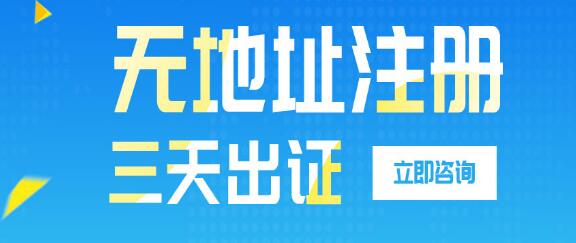 无地址注册
三天出证
立即咨询